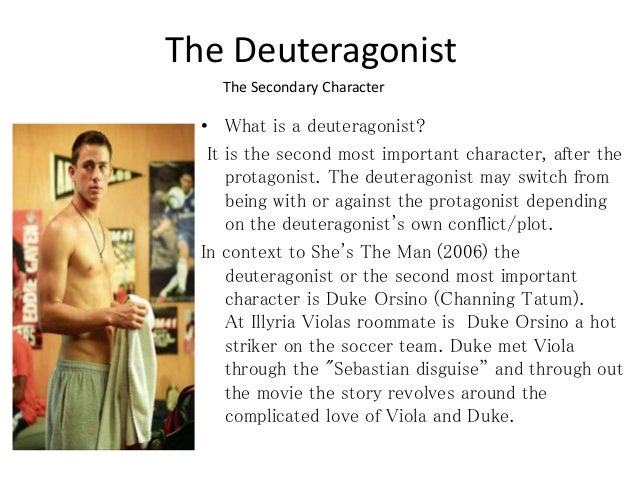 The Deuteragonist

The Secondary Character

• What is a deuteragonist?

It is the second most important character, after the protagonist. The deuteragonist may switch from being with or against the protagonist depending on the deuteragonist's own conflict/plot.

In context to She's The Man (2006) the deuteragonist or the second most important character is Duke Orsino (Channing Tatum). At Illyria Violas roommate is Duke Orsino a hot striker on the soccer team. Duke met Viola through the "Sebastian disguise" and through out the movie the story revolves around the complicated love of Viola and Duke.